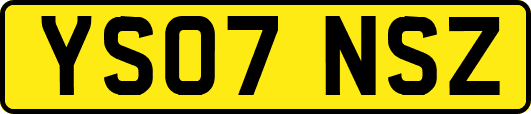 YS07 NSZ